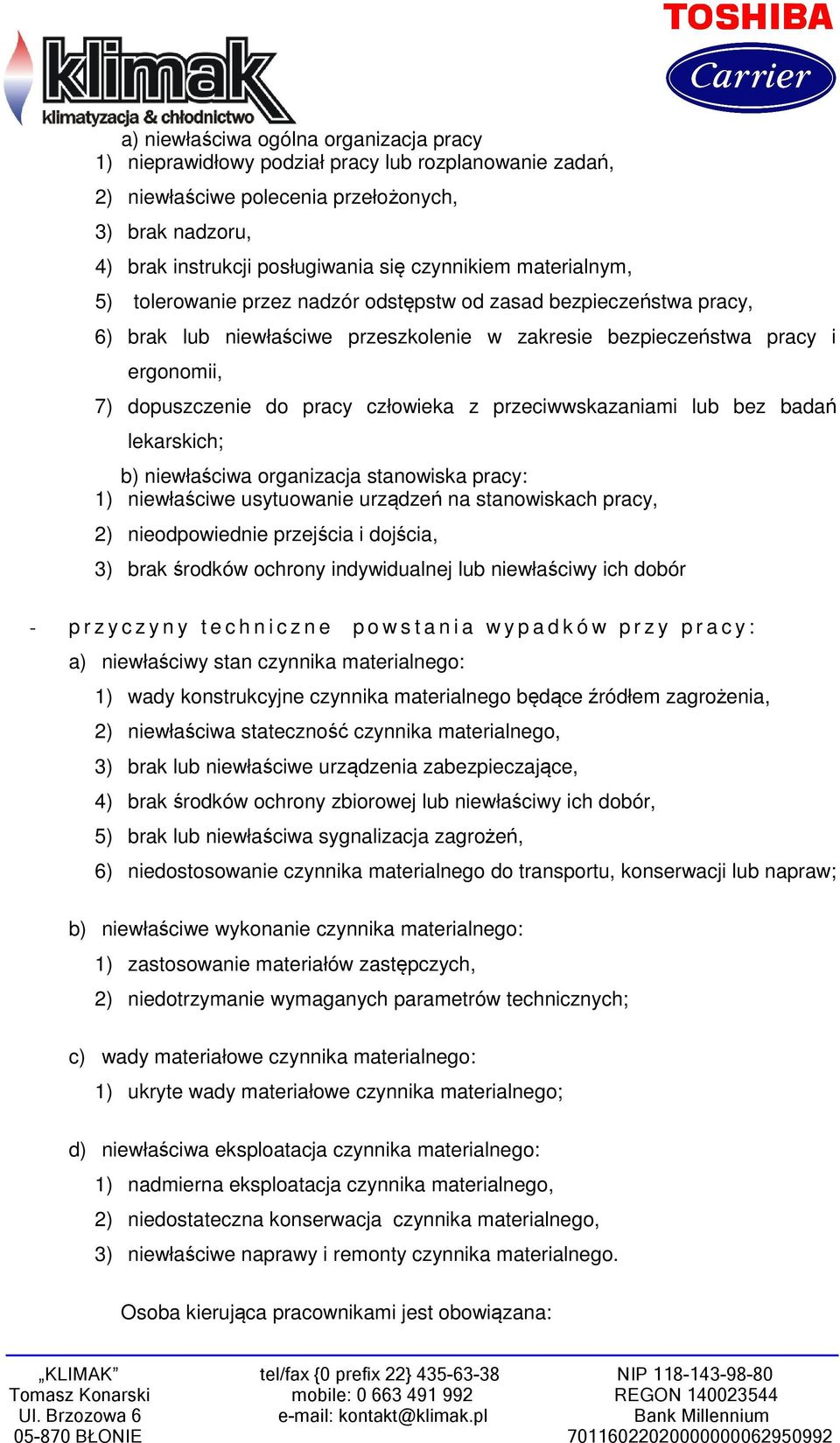 klimak
klimatyzacja & chłodnictwo

TOSHIBA
Carrier

a) niewłaściwa ogólna organizacja pracy
1) nieprawidłowy podział pracy lub rozplanowanie zadań,
2) niewłaściwe polecenia przełożonych,
3) brak nadzoru,
4) brak instrukcji posługiwania się czynnikiem materialnym,
5) tolerowanie przez nadzór odstępstw od zasad bezpieczeństwa pracy,
6) brak lub niewłaściwe przeszkolenie w zakresie bezpieczeństwa pracy i ergonomii,
7) dopuszczenie do pracy człowieka z przeciwwskazaniami lub bez badań lekarskich;

b) niewłaściwa organizacja stanowiska pracy:
1) niewłaściwe usytuowanie urządzeń na stanowiskach pracy,
2) nieodpowiednie przejścia i dojścia,
3) brak środków ochrony indywidualnej lub niewłaściwy ich dobór

- przyczyny techniczne powstania wypadków przy pracy:
a) niewłaściwy stan czynnika materialnego:
1) wady konstrukcyjne czynnika materialnego będące źródłem zagrożenia,
2) niewłaściwa stateczność czynnika materialnego,
3) brak lub niewłaściwe urządzenia zabezpieczające,
4) brak środków ochrony zbiorowej lub niewłaściwy ich dobór,
5) brak lub niewłaściwa sygnalizacja zagrożeń,
6) niedostosowanie czynnika materialnego do transportu, konserwacji lub napraw;

b) niewłaściwe wykonanie czynnika materialnego:
1) zastosowanie materiałów zastępczych,
2) niedotrzymanie wymaganych parametrów technicznych;

c) wady materiałowe czynnika materialnego:
1) ukryte wady materiałowe czynnika materialnego;

d) niewłaściwa eksploatacja czynnika materialnego:
1) nadmierna eksploatacja czynnika materialnego,
2) niedostateczna konserwacja czynnika materialnego,
3) niewłaściwe naprawy i remonty czynnika materialnego.

Osoba kierująca pracownikami jest obowiązana:

„KLIMAK”
Tomasz Konarski
Ul. Brzozowa 6
05-870 BŁONIE

tel/fax {0 prefix 22} 435-63-38
mobile: 0 663 491 992
e-mail: kontakt@klimak.pl

NIP 118-143-98-80
REGON 140023544
Bank Millennium
70116022020000000062950992